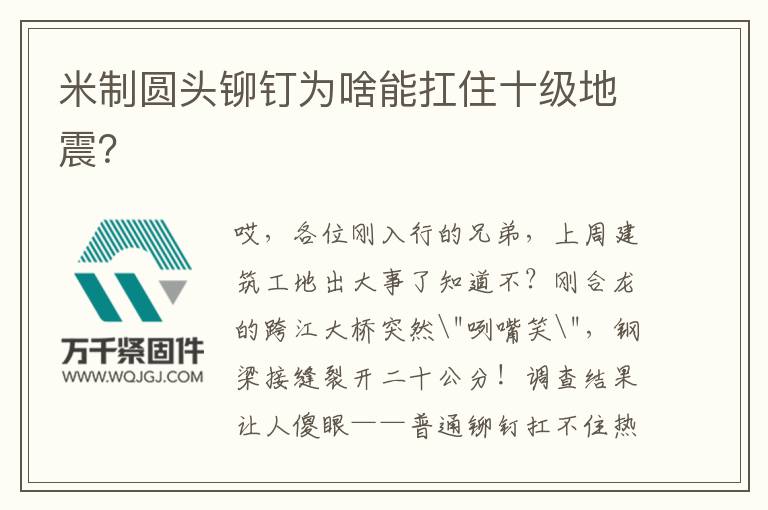 米制圆头铆钉为啥能扛住十级地震?

万千紧固件
WWW.WQJGJ.COM

哎，各位刚入行的兄弟，上周建筑工地出大事了知道不？刚合龙的跨江大桥突然\"咧嘴笑\"，钢梁接缝裂开二十公分！调查结果让人傻眼——普通铆钉扛不住热